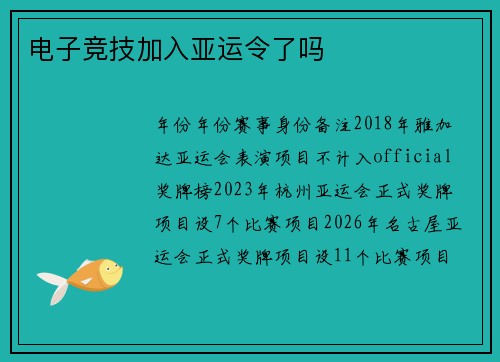 电子竞技加入亚运令了吗

年份年份赛事身份备注2018年雅加达亚运会表演项目不计入official奖牌榜2023年杭州亚运会正式奖牌项目设7个比赛项目2026年名古屋亚运会正式奖牌项目设11个比赛项目